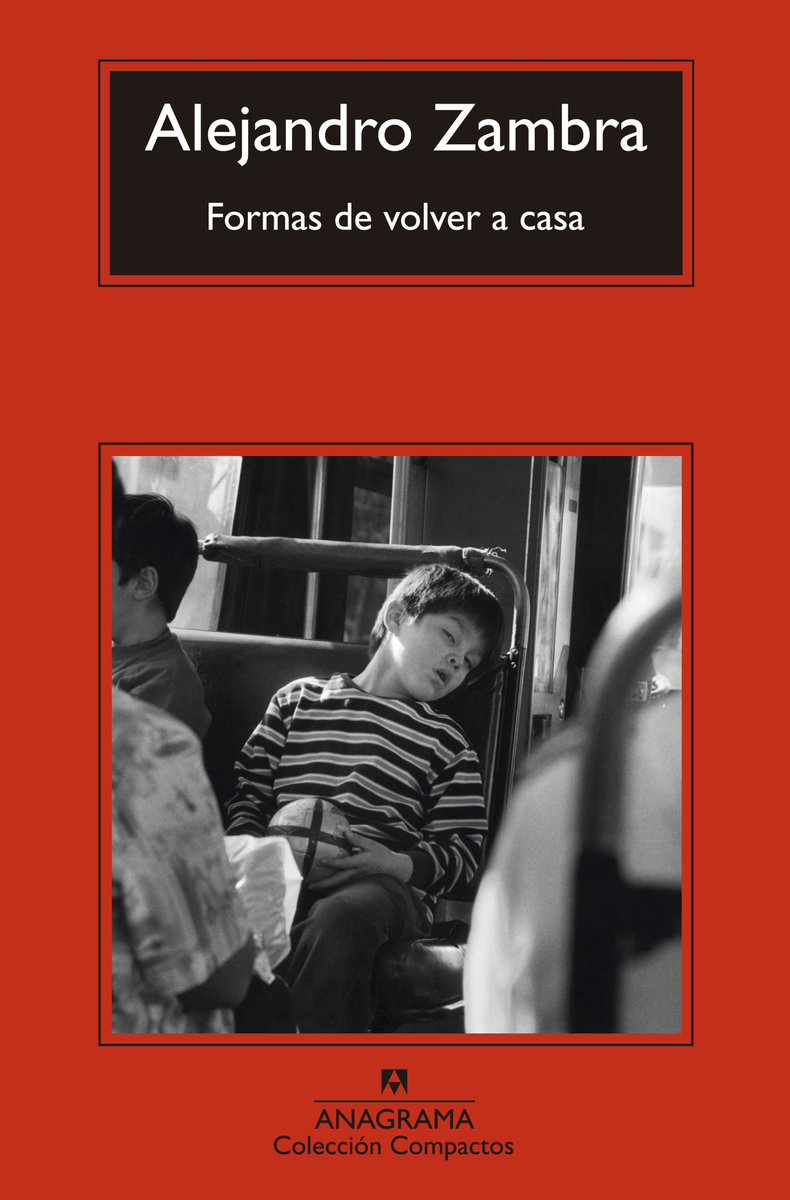 Alejandro Zambra

Formas de volver a casa

ANAGRAMA
Colección Compactos